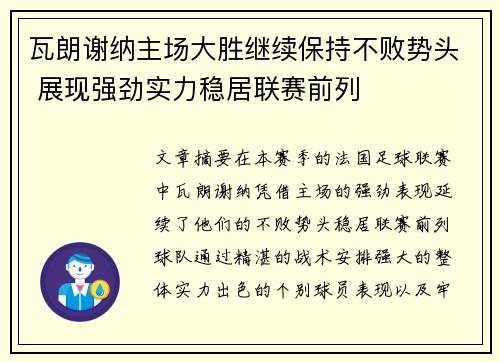 瓦朗谢纳主场大胜继续保持不败势头 展现强劲实力稳居联赛前列

文章摘要在本赛季的法国足球联赛中瓦朗谢纳凭借主场的强劲表现延续了他们的不败势头稳居联赛前列球队通过精湛的战术安排强大的整体实力出色的个别球员表现以及牢